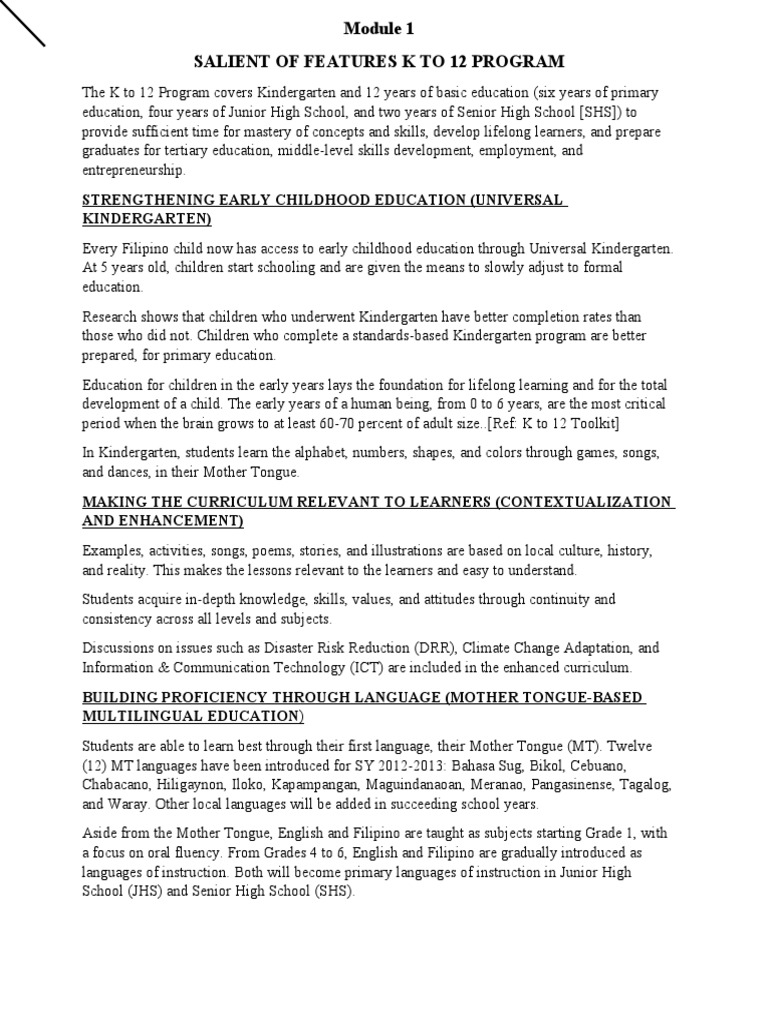 Module 1

SALIENT OF FEATURES K TO 12 PROGRAM

The K to 12 Program covers Kindergarten and 12 years of basic education (six years of primary education, four years of Junior High School, and two years of Senior High School [SHS]) to provide sufficient time for mastery of concepts and skills, develop lifelong learners, and prepare graduates for tertiary education, middle-level skills development, employment, and entrepreneurship.

STRENGTHENING EARLY CHILDHOOD EDUCATION (UNIVERSAL KINDERGARTEN)

Every Filipino child now has access to early childhood education through Universal Kindergarten. At 5 years old, children start schooling and are given the means to slowly adjust to formal education.

Research shows that children who underwent Kindergarten have better completion rates than those who did not. Children who complete a standards-based Kindergarten program are better prepared, for primary education.

Education for children in the early years lays the foundation for lifelong learning and for the total development of a child. The early years of a human being, from 0 to 6 years, are the most critical period when the brain grows to at least 60-70 percent of adult size..[Ref: K to 12 Toolkit]

In Kindergarten, students learn the alphabet, numbers, shapes, and colors through games, songs, and dances, in their Mother Tongue.

MAKING THE CURRICULUM RELEVANT TO LEARNERS (CONTEXTUALIZATION AND ENHANCEMENT)

Examples, activities, songs, poems, stories, and illustrations are based on local culture, history, and reality. This makes the lessons relevant to the learners and easy to understand.

Students acquire in-depth knowledge, skills, values, and attitudes through continuity and consistency across all levels and subjects.

Discussions on issues such as Disaster Risk Reduction (DRR), Climate Change Adaptation, and Information & Communication Technology (ICT) are included in the enhanced curriculum.

BUILDING PROFICIENCY THROUGH LANGUAGE (MOTHER TONGUE-BASED MULTILINGUAL EDUCATION)

Students are able to learn best through their first language, their Mother Tongue (MT). Twelve (12) MT languages have been introduced for SY 2012-2013: Bahasa Sug, Bikol, Cebuano, Chabacano, Hiligaynon, Iloko, Kapampangan, Maguindanaoan, Meranao, Pangasinense, Tagalog, and Waray. Other local languages will be added in succeeding school years.

Aside from the Mother Tongue, English and Filipino are taught as subjects starting Grade 1, with a focus on oral fluency. From Grades 4 to 6, English and Filipino are gradually introduced as languages of instruction. Both will become primary languages of instruction in Junior High School (JHS) and Senior High School (SHS).